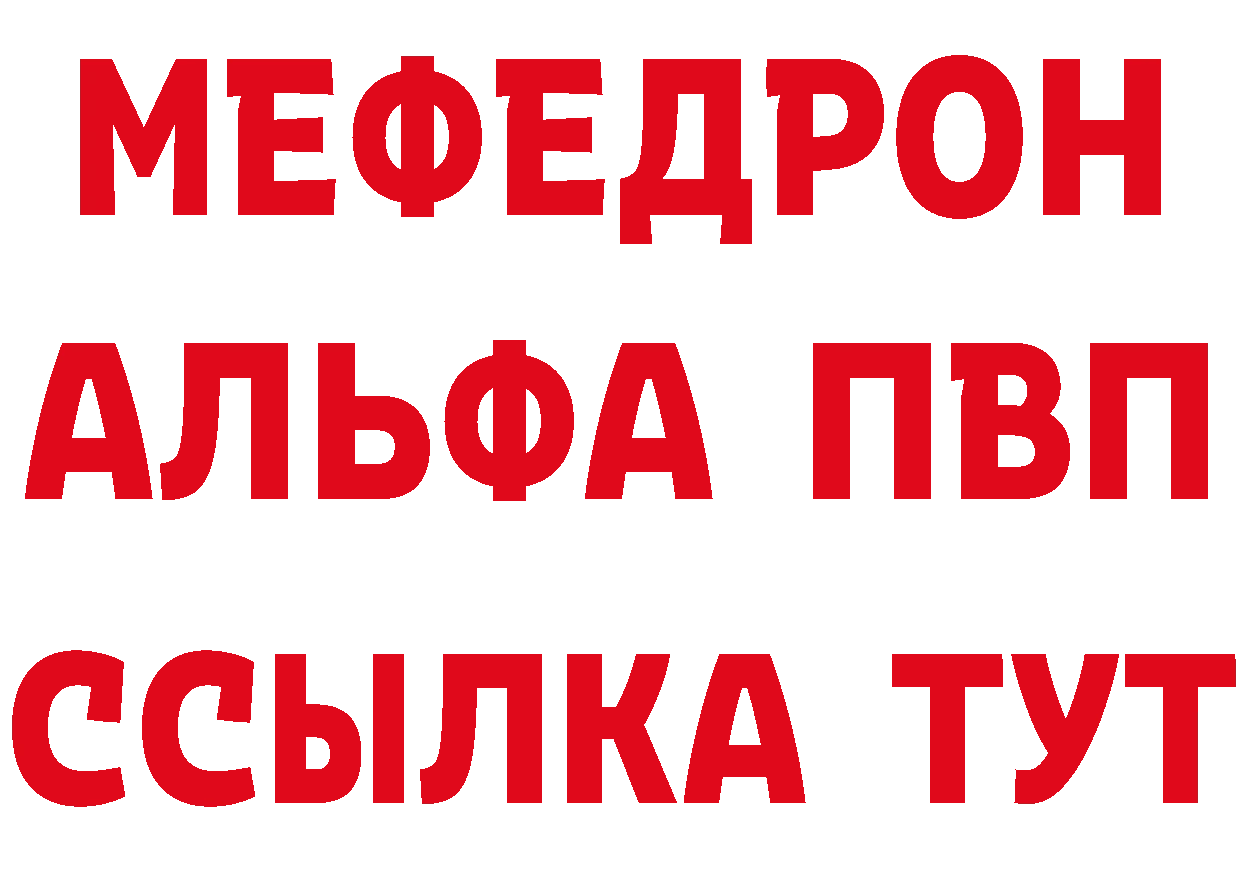 МЕФЕДРОН
АЛЬФА ПВП
ССЫЛКА ТУТ